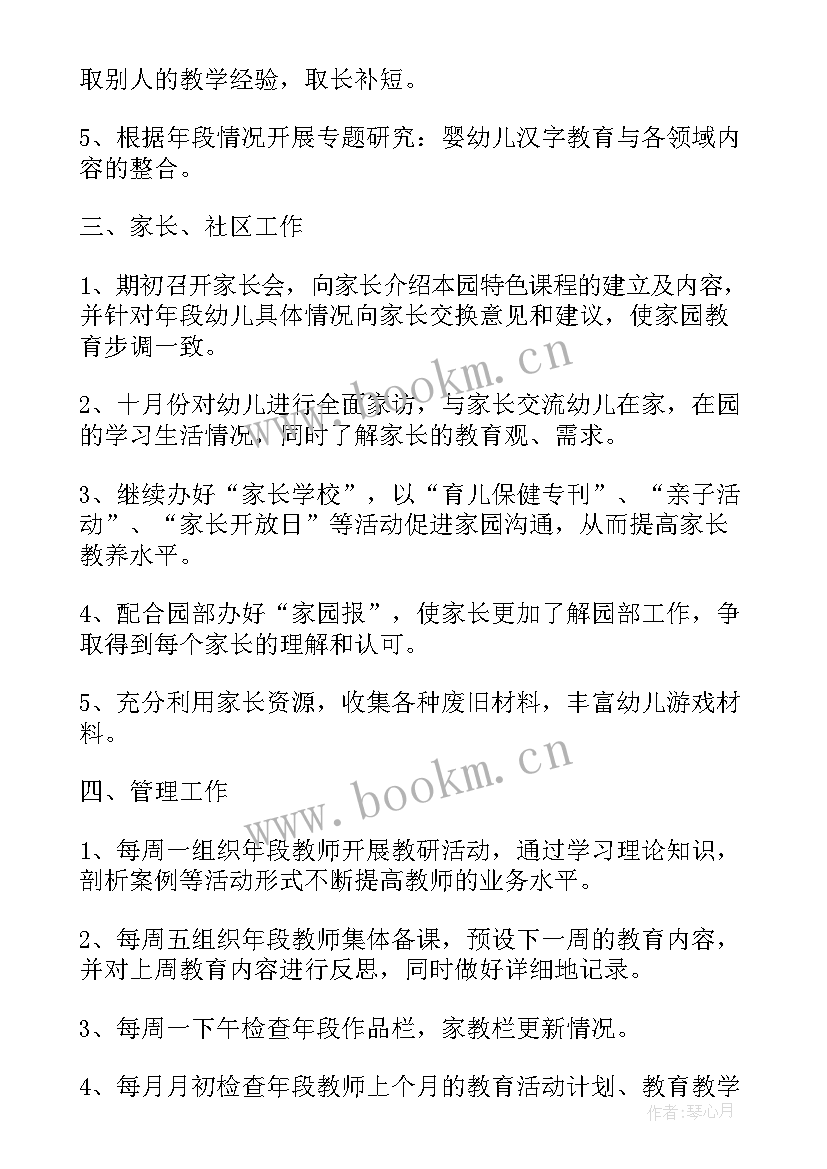 取别人的教学经验，取长补短。

5、根据年段情况开展专题研究：婴幼儿汉字教育与各领域内容的整合。

三、家长、社区工作

1、期初召开家长会，向家长介绍本园特色课程的建立及内容，并针对年段幼儿具体情况向家长交换意见和建议，使家园教育步调一致。

2、十月份对幼儿进行全面家访，与家长交流幼儿在家，在园的学习生活情况，同时了解家长的教育观、需求。

3、继续办好“家长学校”，以“育儿保健专刊”、“亲子活动”、“家长开放日”等活动促进家园沟通，从而提高家长教养水平。

4、配合园部办好“家园报”，使家长更加了解园部工作，争取得到每个家长的理解和认可。

5、充分利用家长资源，收集各种废旧材料，丰富幼儿游戏材料。

四、管理工作

1、每周一组织年段教师开展教研活动，通过学习理论知识，剖析案例等活动形式不断提高教师的业务水平。

2、每周五组织年段教师集体备课，预设下一周的教育内容，并对上周教育内容进行反思，同时做好详细地记录。

3、每周一下午检查年段作品栏，家教栏更新情况。

4、每月月初检查年段教师上个月的教育活动计划、教育教学

www.bookm.cn
www.bookm.cn
作者:琴心月